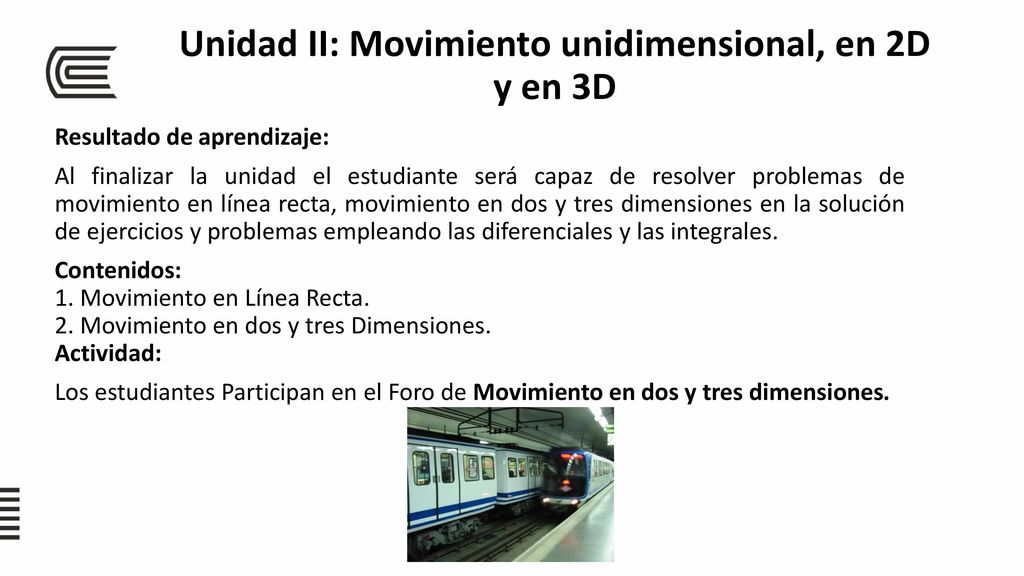 Unidad II: Movimiento unidimensional, en 2D y en 3D

Resultado de aprendizaje:

Al finalizar la unidad el estudiante será capaz de resolver problemas de movimiento en línea recta, movimiento en dos y tres dimensiones en la solución de ejercicios y problemas empleando las diferenciales y las integrales.

Contenidos:
1. Movimiento en Línea Recta.
2. Movimiento en dos y tres Dimensiones.
Actividad:

Los estudiantes Participan en el Foro de Movimiento en dos y tres dimensiones.